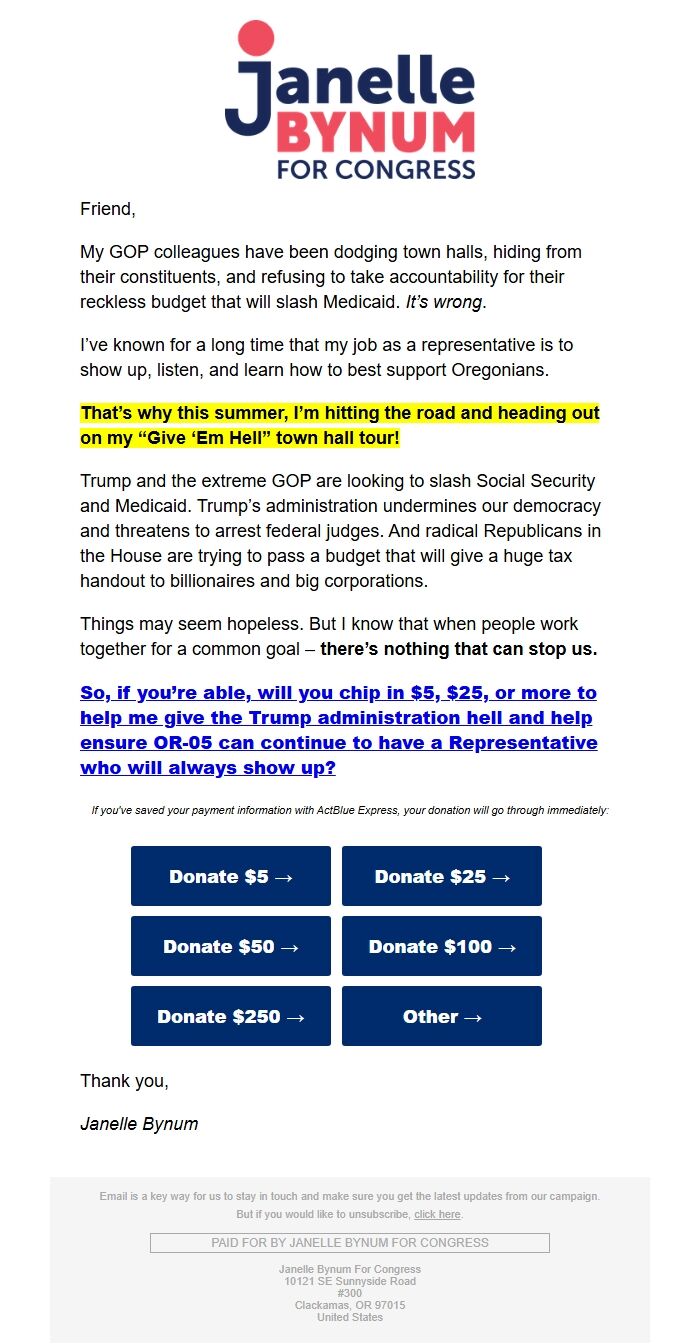 Janelle
BYNUM
FOR CONGRESS

Friend,

My GOP colleagues have been dodging town halls, hiding from their constituents, and refusing to take accountability for their reckless budget that will slash Medicaid. It's wrong.

I've known for a long time that my job as a representative is to show up, listen, and learn how to best support Oregonians.

That's why this summer, I'm hitting the road and heading out on my "Give 'Em Hell" town hall tour!

Trump and the extreme GOP are looking to slash Social Security and Medicaid. Trump's administration undermines our democracy and threatens to arrest federal judges. And radical Republicans in the House are trying to pass a budget that will give a huge tax handout to billionaires and big corporations.

Things may seem hopeless. But I know that when people work together for a common goal – there's nothing that can stop us.

So, if you're able, will you chip in \$5, \$25, or more to help me give the Trump administration hell and help ensure OR-05 can continue to have a Representative who will always show up?

If you've saved your payment information with ActBlue Express, your donation will go through immediately:

Donate \$5 →
Donate \$25 →
Donate \$50 →
Donate \$100 →
Donate \$250 →
Other →

Thank you,

Janelle Bynum

Email is a key way for us to stay in touch and make sure you get the latest updates from our campaign. But if you would like to unsubscribe, click here.

PAID FOR BY JANELLE BYNUM FOR CONGRESS

Janelle Bynum For Congress
10121 SE Sunnyside Road
#300
Clackamas, OR 97015
United States